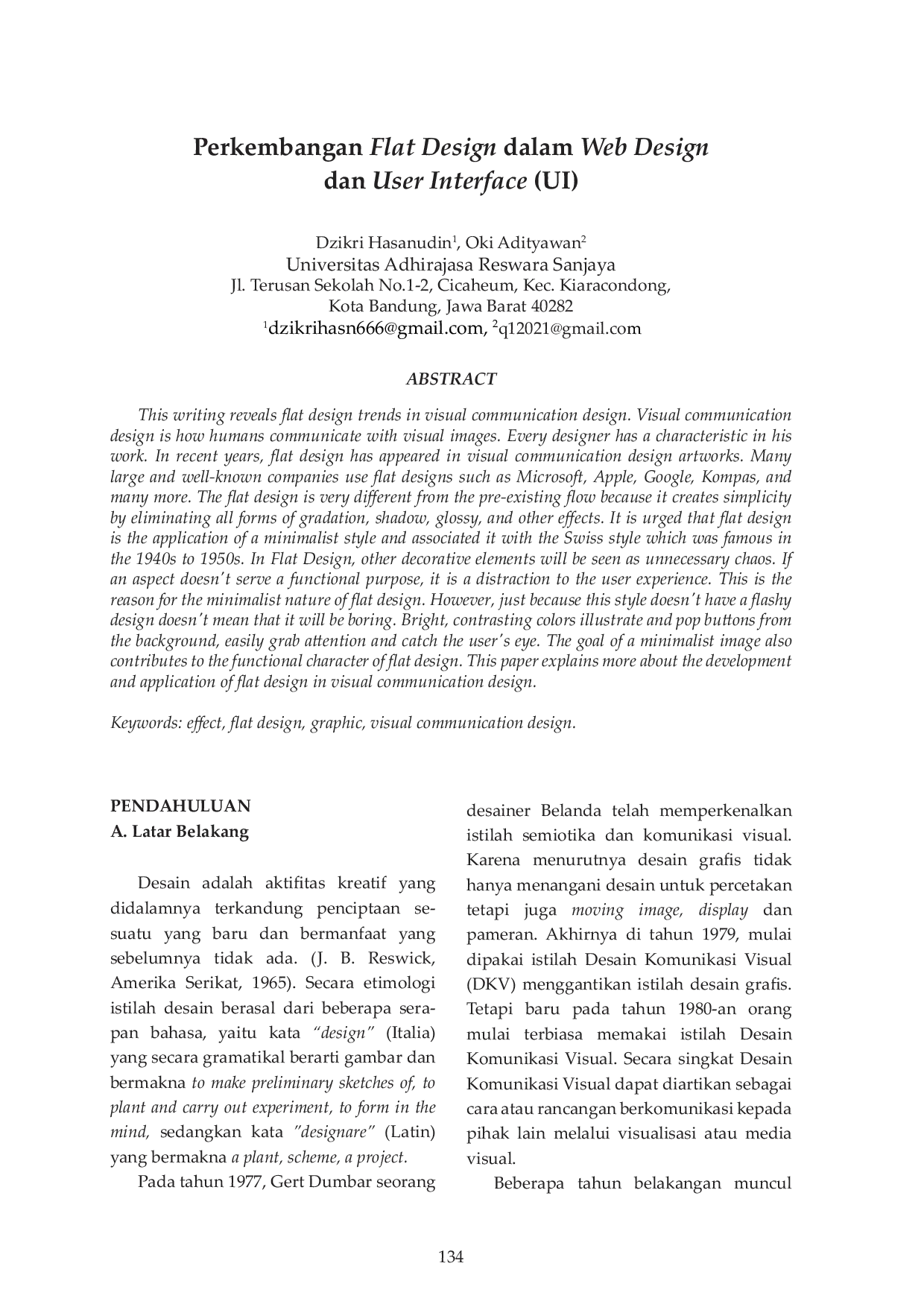 Perkembangan Flat Design dalam Web Design dan User Interface (UI)

Dzikri Hasanudin$^1$, Oki Adityawan$^2$
Universitas Adhirajasa Reswara Sanjaya
Jl. Terusan Sekolah No.1-2, Cicaheum, Kec. Kiaracondong, Kota Bandung, Jawa Barat 40282
$^1$dzikrihasn666@gmail.com, $^2$q12021@gmail.com

ABSTRACT

This writing reveals flat design trends in visual communication design. Visual communication design is how humans communicate with visual images. Every designer has a characteristic in his work. In recent years, flat design has appeared in visual communication design artworks. Many large and well-known companies use flat designs such as Microsoft, Apple, Google, Kompas, and many more. The flat design is very different from the pre-existing flow because it creates simplicity by eliminating all forms of gradation, shadow, glossy, and other effects. It is urged that flat design is the application of a minimalist style and associated it with the Swiss style which was famous in the 1940s to 1950s. In Flat Design, other decorative elements will be seen as unnecessary chaos. If an aspect doesn't serve a functional purpose, it is a distraction to the user experience. This is the reason for the minimalist nature of flat design. However, just because this style doesn't have a flashy design doesn't mean that it will be boring. Bright, contrasting colors illustrate and pop buttons from the background, easily grab attention and catch the user's eye. The goal of a minimalist image also contributes to the functional character of flat design. This paper explains more about the development and application of flat design in visual communication design.

Keywords: effect, flat design, graphic, visual communication design.

PENDAHULUAN
A. Latar Belakang

Desain adalah aktifitas kreatif yang didalamnya terkandung penciptaan sesuatu yang baru dan bermanfaat yang sebelumnya tidak ada. (J. B. Reswick, Amerika Serikat, 1965). Secara etimologi istilah desain berasal dari beberapa serapan bahasa, yaitu kata "design" (Italia) yang secara gramatikal berarti gambar dan bermakna to make preliminary sketches of, to plant and carry out experiment, to form in the mind, sedangkan kata "designare" (Latin) yang bermakna a plant, scheme, a project.

Pada tahun 1977, Gert Dumbar seorang desainer Belanda telah memperkenalkan istilah semiotika dan komunikasi visual. Karena menurutnya desain grafis tidak hanya menangani desain untuk percetakan tetapi juga moving image, display dan pameran. Akhirnya di tahun 1979, mulai dipakai istilah Desain Komunikasi Visual (DKV) menggantikan istilah desain grafis. Tetapi baru pada tahun 1980-an orang mulai terbiasa memakai istilah Desain Komunikasi Visual. Secara singkat Desain Komunikasi Visual dapat diartikan sebagai cara atau rancangan berkomunikasi kepada pihak lain melalui visualisasi atau media visual.

Beberapa tahun belakangan muncul

134